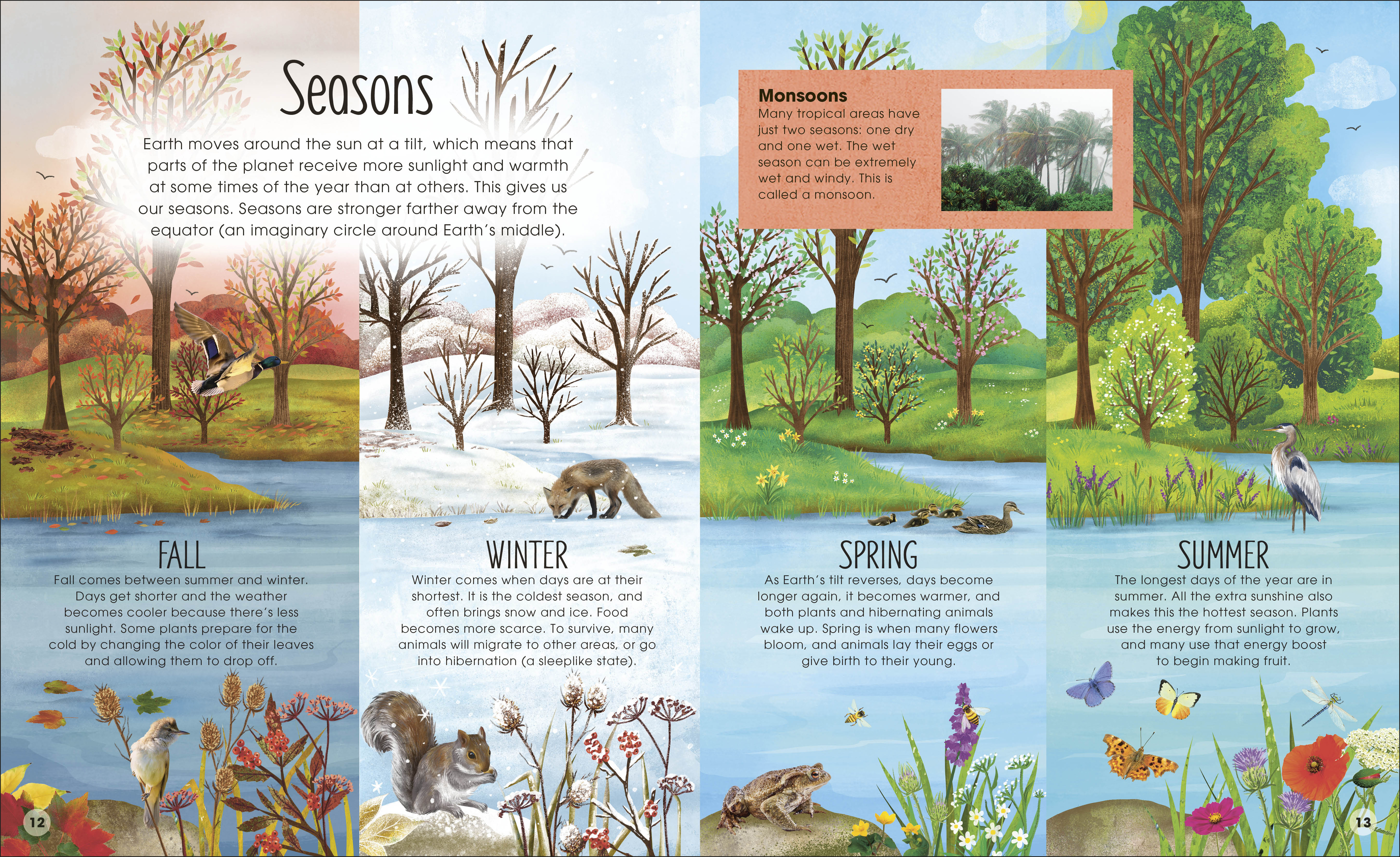 Seasons

Earth moves around the sun at a tilt, which means that parts of the planet receive more sunlight and warmth at some times of the year than at others. This gives us our seasons. Seasons are stronger farther away from the equator (an imaginary circle around Earth's middle).

Monsoons
Many tropical areas have just two seasons: one dry and one wet. The wet season can be extremely wet and windy. This is called a monsoon.

FALL
Fall comes between summer and winter. Days get shorter and the weather becomes cooler because there's less sunlight. Some plants prepare for the cold by changing the color of their leaves and allowing them to drop off.

WINTER
Winter comes when days are at their shortest. It is the coldest season, and often brings snow and ice. Food becomes more scarce. To survive, many animals will migrate to other areas, or go into hibernation (a sleeplike state).

SPRING
As Earth's tilt reverses, days become longer again, it becomes warmer, and both plants and hibernating animals wake up. Spring is when many flowers bloom, and animals lay their eggs or give birth to their young.

SUMMER
The longest days of the year are in summer. All the extra sunshine also makes this the hottest season. Plants use the energy from sunlight to grow, and many use that energy boost to begin making fruit.

12

13